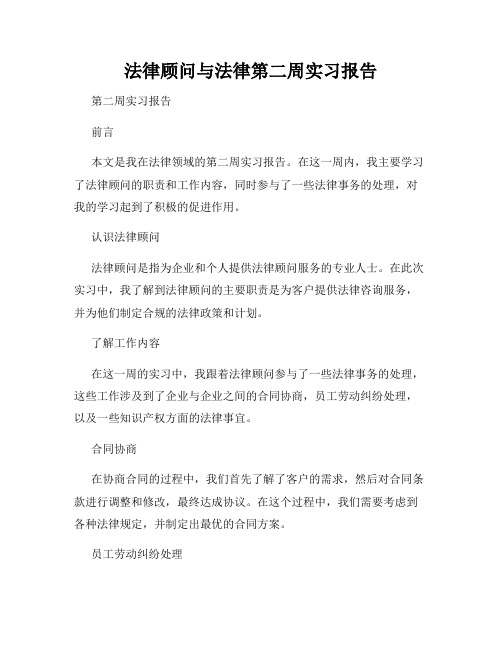 法律顾问与法律第二周实习报告

第二周实习报告

前言

本文是我在法律领域的第二周实习报告。在这一周内，我主要学习了法律顾问的职责和工作内容，同时参与了一些法律事务的处理，对我的学习起到了积极的促进作用。

认识法律顾问

法律顾问是指为企业和个人提供法律顾问服务的专业人士。在此次实习中，我了解到法律顾问的主要职责是为客户提供法律咨询服务，并为他们制定合规的法律政策和计划。

了解工作内容

在这一周的实习中，我跟着法律顾问参与了一些法律事务的处理，这些工作涉及到了企业与企业之间的合同协商，员工劳动纠纷处理，以及一些知识产权方面的法律事宜。

合同协商

在协商合同的过程中，我们首先了解了客户的需求，然后对合同条款进行调整和修改，最终达成协议。在这个过程中，我们需要考虑到各种法律规定，并制定出最优的合同方案。

员工劳动纠纷处理